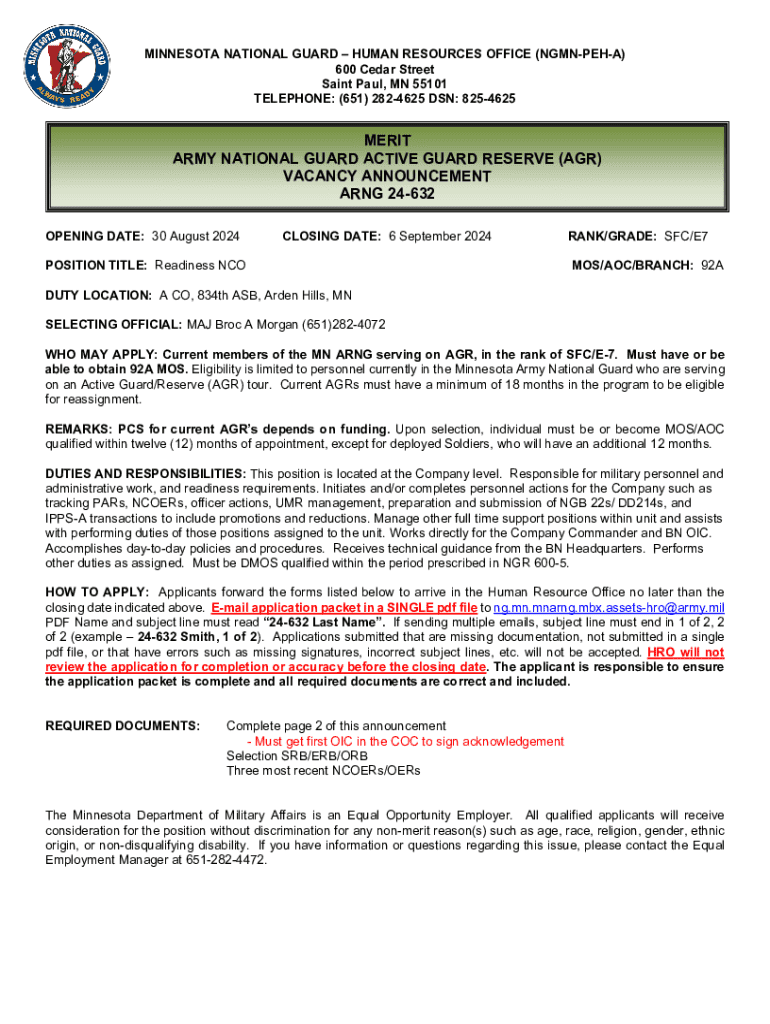 MINNESOTA NATIONAL GUARD ALWAYS READY

MINNESOTA NATIONAL GUARD – HUMAN RESOURCES OFFICE (NGMN-PEH-A)
600 Cedar Street
Saint Paul, MN 55101
TELEPHONE: (651) 282-4625 DSN: 825-4625

MERIT
ARMY NATIONAL GUARD ACTIVE GUARD RESERVE (AGR)
VACANCY ANNOUNCEMENT
ARNG 24-632

OPENING DATE: 30 August 2024 CLOSING DATE: 6 September 2024 RANK/GRADE: SFC/E7

POSITION TITLE: Readiness NCO MOS/AOC/BRANCH: 92A

DUTY LOCATION: A CO, 834th ASB, Arden Hills, MN

SELECTING OFFICIAL: MAJ Broc A Morgan (651)282-4072

WHO MAY APPLY: Current members of the MN ARNG serving on AGR, in the rank of SFC/E-7. Must have or be able to obtain 92A MOS. Eligibility is limited to personnel currently in the Minnesota Army National Guard who are serving on an Active Guard/Reserve (AGR) tour. Current AGRs must have a minimum of 18 months in the program to be eligible for reassignment.

REMARKS: PCS for current AGR's depends on funding. Upon selection, individual must be or become MOS/AOC qualified within twelve (12) months of appointment, except for deployed Soldiers, who will have an additional 12 months.

DUTIES AND RESPONSIBILITIES: This position is located at the Company level. Responsible for military personnel and administrative work, and readiness requirements. Initiates and/or completes personnel actions for the Company such as tracking PARs, NCOERs, officer actions, UMR management, preparation and submission of NGB 22s/ DD214s, and IPPS-A transactions to include promotions and reductions. Manage other full time support positions within unit and assists with performing duties of those positions assigned to the unit. Works directly for the Company Commander and BN OIC. Accomplishes day-to-day policies and procedures. Receives technical guidance from the BN Headquarters. Performs other duties as assigned. Must be DMOS qualified within the period prescribed in NGR 600-5.

HOW TO APPLY: Applicants forward the forms listed below to arrive in the Human Resource Office no later than the closing date indicated above. E-mail application packet in a SINGLE pdf file to ng.mn.mnarng.mbx.assets-hro@army.mil PDF Name and subject line must read "24-632 Last Name". If sending multiple emails, subject line must end in 1 of 2, 2 of 2 (example – 24-632 Smith, 1 of 2). Applications submitted that are missing documentation, not submitted in a single pdf file, or that have errors such as missing signatures, incorrect subject lines, etc. will not be accepted. HRO will not review the application for completion or accuracy before the closing date. The applicant is responsible to ensure the application packet is complete and all required documents are correct and included.

REQUIRED DOCUMENTS: Complete page 2 of this announcement
- Must get first OIC in the COC to sign acknowledgement
Selection SRB/ERB/ORB
Three most recent NCOERs/OERs

The Minnesota Department of Military Affairs is an Equal Opportunity Employer. All qualified applicants will receive consideration for the position without discrimination for any non-merit reason(s) such as age, race, religion, gender, ethnic origin, or non-disqualifying disability. If you have information or questions regarding this issue, please contact the Equal Employment Manager at 651-282-4472.